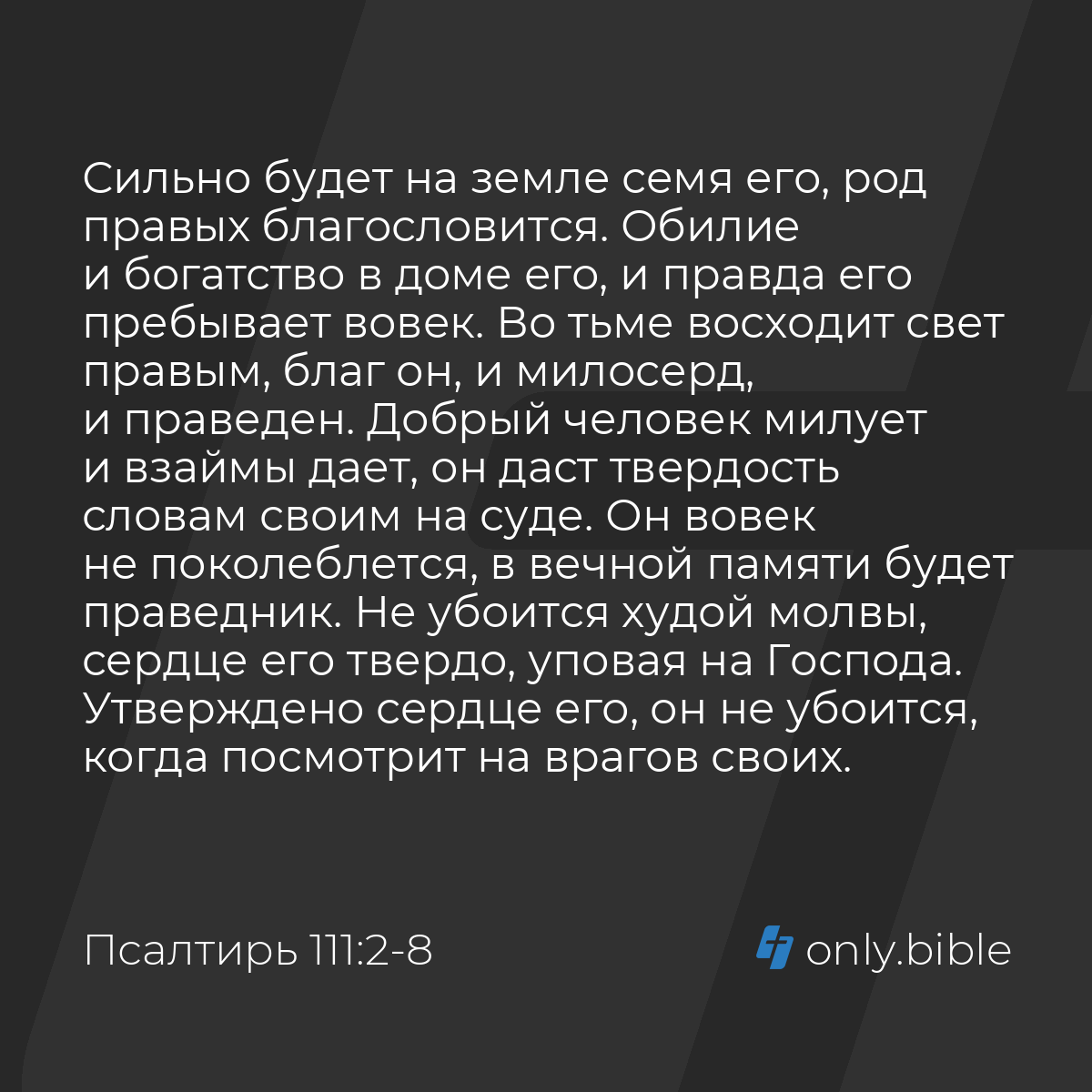 Сильно будет на земле семя его, род правых благословится. Обилие и богатство в доме его, и правда его пребывает вовек. Во тьме восходит свет правым, благ он, и милосерд, и праведен. Добрый человек милует и взаймы дает, он даст твердость словам своим на суде. Он вовек не поколеблется, в вечной памяти будет праведник. Не убоится худой молвы, сердце его твердо, уповая на Господа. Утверждено сердце его, он не убоится, когда посмотрит на врагов своих.

Псалтирь 111:2-8

only.bible